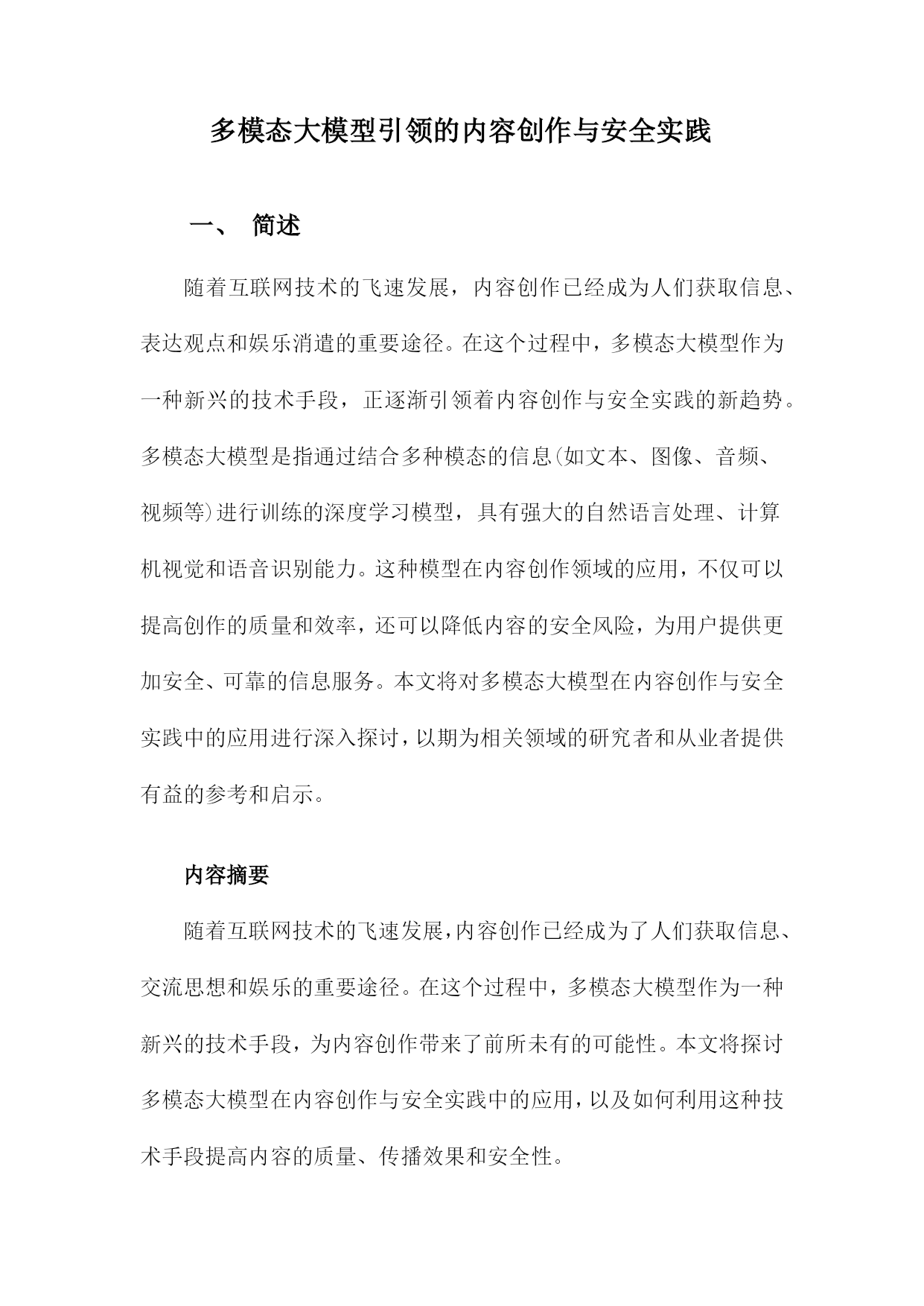 多模态大模型引领的内容创作与安全实践

一、 简述

随着互联网技术的飞速发展，内容创作已经成为人们获取信息、表达观点和娱乐消遣的重要途径。在这个过程中，多模态大模型作为一种新兴的技术手段，正逐渐引领着内容创作与安全实践的新趋势。多模态大模型是指通过结合多种模态的信息(如文本、图像、音频、视频等)进行训练的深度学习模型，具有强大的自然语言处理、计算机视觉和语音识别能力。这种模型在内容创作领域的应用，不仅可以提高创作的质量和效率，还可以降低内容的安全风险，为用户提供更加安全、可靠的信息服务。本文将对多模态大模型在内容创作与安全实践中的应用进行深入探讨，以期为相关领域的研究者和从业者提供有益的参考和启示。

内容摘要

随着互联网技术的飞速发展，内容创作已经成为了人们获取信息、交流思想和娱乐的重要途径。在这个过程中，多模态大模型作为一种新兴的技术手段，为内容创作带来了前所未有的可能性。本文将探讨多模态大模型在内容创作与安全实践中的应用，以及如何利用这种技术手段提高内容的质量、传播效果和安全性。